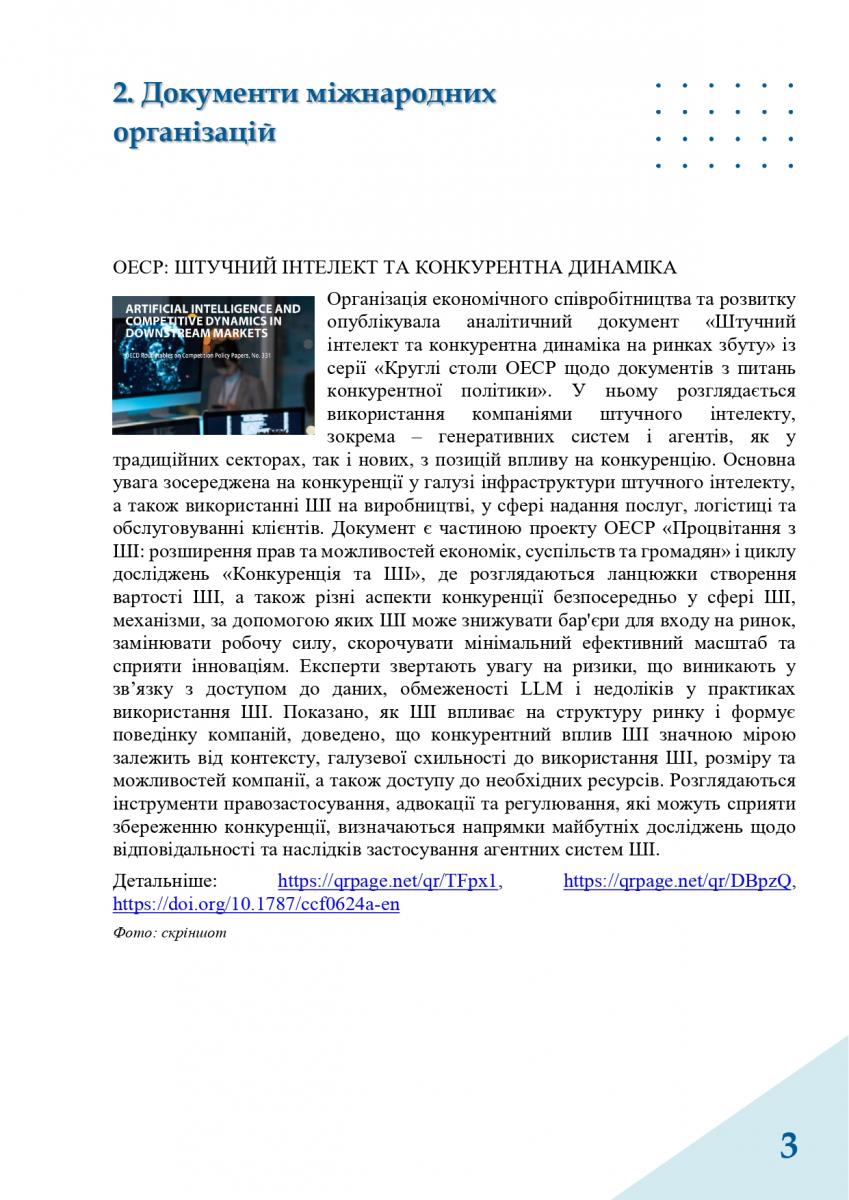 2. Документи міжнародних організацій

ОЕСР: ШТУЧНИЙ ІНТЕЛЕКТ ТА КОНКУРЕНТНА ДИНАМІКА

ARTIFICIAL INTELLIGENCE AND COMPETITIVE DYNAMICS IN DOWNSTREAM MARKETS
OECD Roundtables on Competition Policy Papers, No. 331

Організація економічного співробітництва та розвитку опублікувала аналітичний документ «Штучний інтелект та конкурентна динаміка на ринках збуту» із серії «Круглі столи ОЕСР щодо документів з питань конкурентної політики». У ньому розглядається використання компаніями штучного інтелекту, зокрема – генеративних систем і агентів, як у традиційних секторах, так і нових, з позицій впливу на конкуренцію. Основна увага зосереджена на конкуренції у галузі інфраструктури штучного інтелекту, а також використанні ШІ на виробництві, у сфері надання послуг, логістиці та обслуговуванні клієнтів. Документ є частиною проекту ОЕСР «Процвітання з ШІ: розширення прав та можливостей економік, суспільств та громадян» і циклу досліджень «Конкуренція та ШІ», де розглядаються ланцюжки створення вартості ШІ, а також різні аспекти конкуренції безпосередньо у сфері ШІ, механізми, за допомогою яких ШІ може знижувати бар'єри для входу на ринок, замінювати робочу силу, скорочувати мінімальний ефективний масштаб та сприяти інноваціям. Експерти звертають увагу на ризики, що виникають у зв'язку з доступом до даних, обмеженості LLM і недоліків у практиках використання ШІ. Показано, як ШІ впливає на структуру ринку і формує поведінку компаній, доведено, що конкурентний вплив ШІ значною мірою залежить від контексту, галузевої схильності до використання ШІ, розміру та можливостей компанії, а також доступу до необхідних ресурсів. Розглядаються інструменти правозастосування, адвокації та регулювання, які можуть сприяти збереженню конкуренції, визначаються напрямки майбутніх досліджень щодо відповідальності та наслідків застосування агентних систем ШІ.

Детальніше: https://qrpage.net/qr/TFpx1, https://qrpage.net/qr/DBpzQ, https://doi.org/10.1787/ccf0624a-en

Фото: скріншот

3